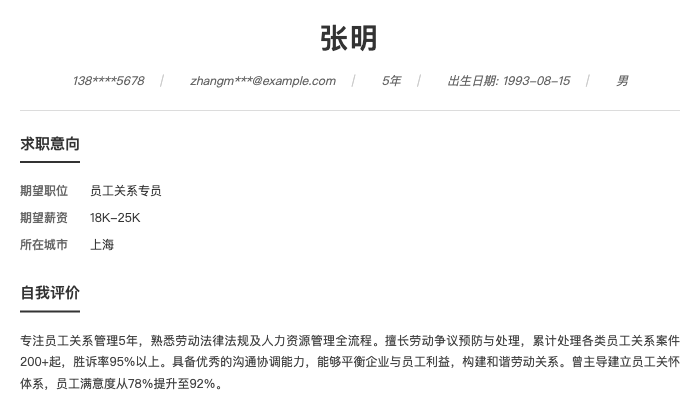 张明

138****5678 | zhangm***@example.com | 5年 | 出生日期: 1993-08-15 | 男

求职意向

期望职位 员工关系专员

期望薪资 18K-25K

所在城市 上海

自我评价

专注员工关系管理5年，熟悉劳动法律法规及人力资源管理全流程。擅长劳动争议预防与处理，累计处理各类员工关系案件200+起，胜诉率95%以上。具备优秀的沟通协调能力，能够平衡企业与员工利益，构建和谐劳动关系。曾主导建立员工关怀体系，员工满意度从78%提升至92%。